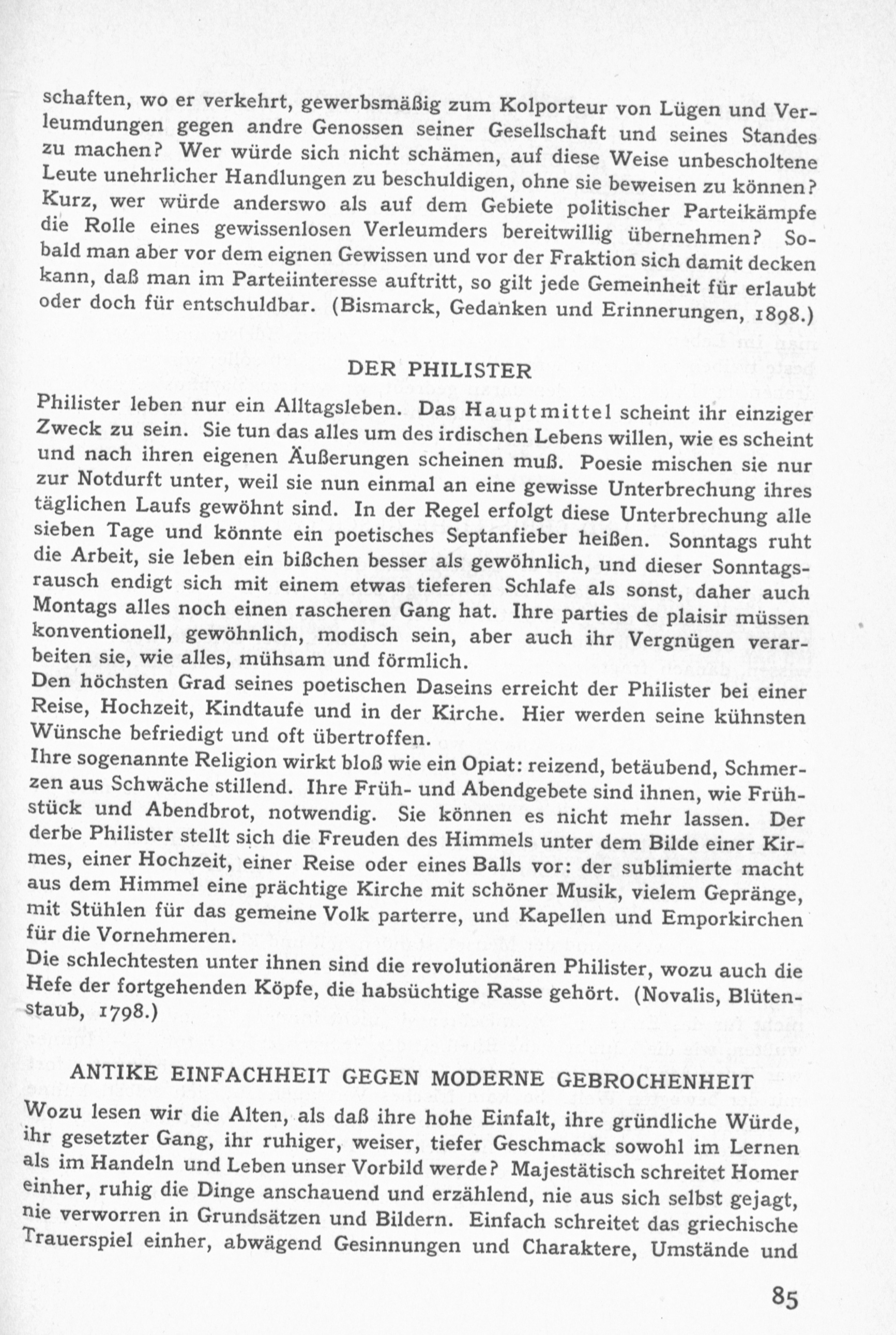 schaften, wo er verkehrt, gewerbsmäßig zum Kolporteur von Lügen und Verleumdungen gegen andre Genossen seiner Gesellschaft und seines Standes zu machen? Wer würde sich nicht schämen, auf diese Weise unbescholtene Leute unehrlicher Handlungen zu beschuldigen, ohne sie beweisen zu können? Kurz, wer würde anderswo als auf dem Gebiete politischer Parteikämpfe die Rolle eines gewissenlosen Verleumders bereitwillig übernehmen? Sobald man aber vor dem eignen Gewissen und vor der Fraktion sich damit decken kann, daß man im Parteiinteresse auftritt, so gilt jede Gemeinheit für erlaubt oder doch für entschuldbar. (Bismarck, Gedanken und Erinnerungen, 1898.)

DER PHILISTER

Philister leben nur ein Alltagsleben. Das Hauptmittel scheint ihr einziger Zweck zu sein. Sie tun das alles um des irdischen Lebens willen, wie es scheint und nach ihren eigenen Äußerungen scheinen muß. Poesie mischen sie nur zur Notdurft unter, weil sie nun einmal an eine gewisse Unterbrechung ihres täglichen Laufs gewöhnt sind. In der Regel erfolgt diese Unterbrechung alle sieben Tage und könnte ein poetisches Septanfieber heißen. Sonntags ruht die Arbeit, sie leben ein bißchen besser als gewöhnlich, und dieser Sonntagsrausch endigt sich mit einem etwas tieferen Schlafe als sonst, daher auch Montags alles noch einen rascheren Gang hat. Ihre parties de plaisir müssen konventionell, gewöhnlich, modisch sein, aber auch ihr Vergnügen verarbeiten sie, wie alles, mühsam und förmlich.
Den höchsten Grad seines poetischen Daseins erreicht der Philister bei einer Reise, Hochzeit, Kindtaufe und in der Kirche. Hier werden seine kühnsten Wünsche befriedigt und oft übertroffen.
Ihre sogenannte Religion wirkt bloß wie ein Opiat: reizend, betäubend, Schmerzen aus Schwäche stillend. Ihre Früh- und Abendgebete sind ihnen, wie Frühstück und Abendbrot, notwendig. Sie können es nicht mehr lassen. Der derbe Philister stellt sich die Freuden des Himmels unter dem Bilde einer Kirmes, einer Hochzeit, einer Reise oder eines Balls vor: der sublimierte macht aus dem Himmel eine prächtige Kirche mit schöner Musik, vielem Gepränge, mit Stühlen für das gemeine Volk parterre, und Kapellen und Emporkirchen für die Vornehmeren.
Die schlechtesten unter ihnen sind die revolutionären Philister, wozu auch die Hefe der fortgehenden Köpfe, die habsüchtige Rasse gehört. (Novalis, Blütenstaub, 1798.)

ANTIKE EINFACHHEIT GEGEN MODERNE GEBROCHENHEIT

Wozu lesen wir die Alten, als daß ihre hohe Einfalt, ihre gründliche Würde, ihr gesetzter Gang, ihr ruhiger, weiser, tiefer Geschmack sowohl im Lernen als im Handeln und Leben unser Vorbild werde? Majestätisch schreitet Homer einher, ruhig die Dinge anschauend und erzählend, nie aus sich selbst gejagt, nie verworren in Grundsätzen und Bildern. Einfach schreitet das griechische Trauerspiel einher, abwägend Gesinnungen und Charaktere, Umstände und

85